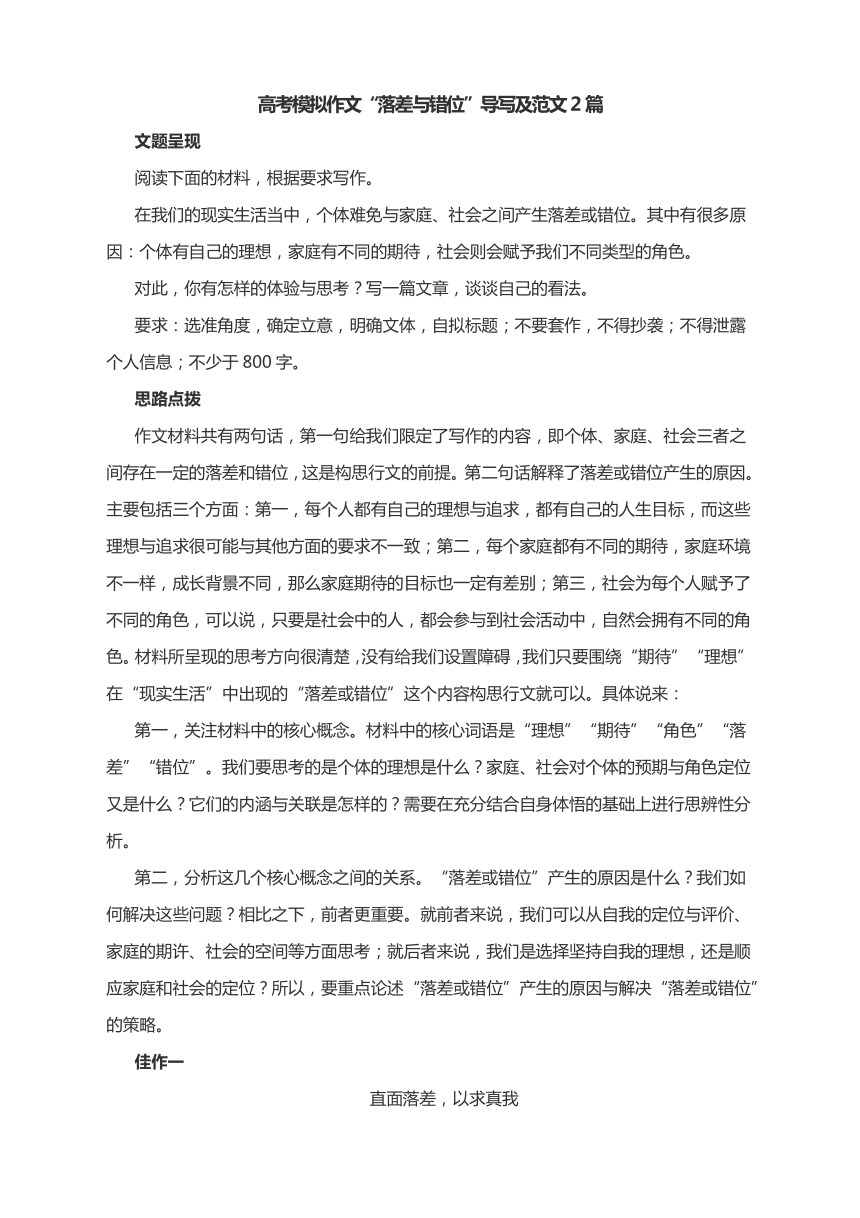 高考模拟作文“落差与错位”导写及范文2篇

文题呈现

阅读下面的材料，根据要求写作。

在我们的现实生活当中，个体难免与家庭、社会之间产生落差或错位。其中有很多原因：个体有自己的理想，家庭有不同的期待，社会则会赋予我们不同类型的角色。

对此，你有怎样的体验与思考？写一篇文章，谈谈自己的看法。

要求：选准角度，确定立意，明确文体，自拟标题；不要套作，不得抄袭；不得泄露个人信息；不少于800字。

思路点拨

作文材料共有两句话，第一句给我们限定了写作的内容，即个体、家庭、社会三者之间存在一定的落差和错位，这是构思行文的前提。第二句话解释了落差或错位产生的原因。主要包括三个方面：第一，每个人都有自己的理想与追求，都有自己的人生目标，而这些理想与追求很可能与其他方面的要求不一致；第二，每个家庭都有不同的期待，家庭环境不一样，成长背景不同，那么家庭期待的目标也一定有差别；第三，社会为每个人赋予了不同的角色，可以说，只要是社会中的人，都会参与到社会活动中，自然会拥有不同的角色。材料所呈现的思考方向很清楚，没有给我们设置障碍，我们只要围绕“期待”“理想”在“现实生活”中出现的“落差或错位”这个内容构思行文就可以。具体说来：

第一，关注材料中的核心概念。材料中的核心词语是“理想”“期待”“角色”“落差”“错位”。我们要思考的是个体的理想是什么？家庭、社会对个体的预期与角色定位又是什么？它们的内涵与关联是怎样的？需要在充分结合自身体悟的基础上进行思辨性分析。

第二，分析这几个核心概念之间的关系。“落差或错位”产生的原因是什么？我们如何解决这些问题？相比之下，前者更重要。就前者来说，我们可以从自我的定位与评价、家庭的期许、社会的空间等方面思考；就后者来说，我们是选择坚持自我的理想，还是顺应家庭和社会的定位？所以，要重点论述“落差或错位”产生的原因与解决“落差或错位”的策略。

佳作一

直面落差，以求真我